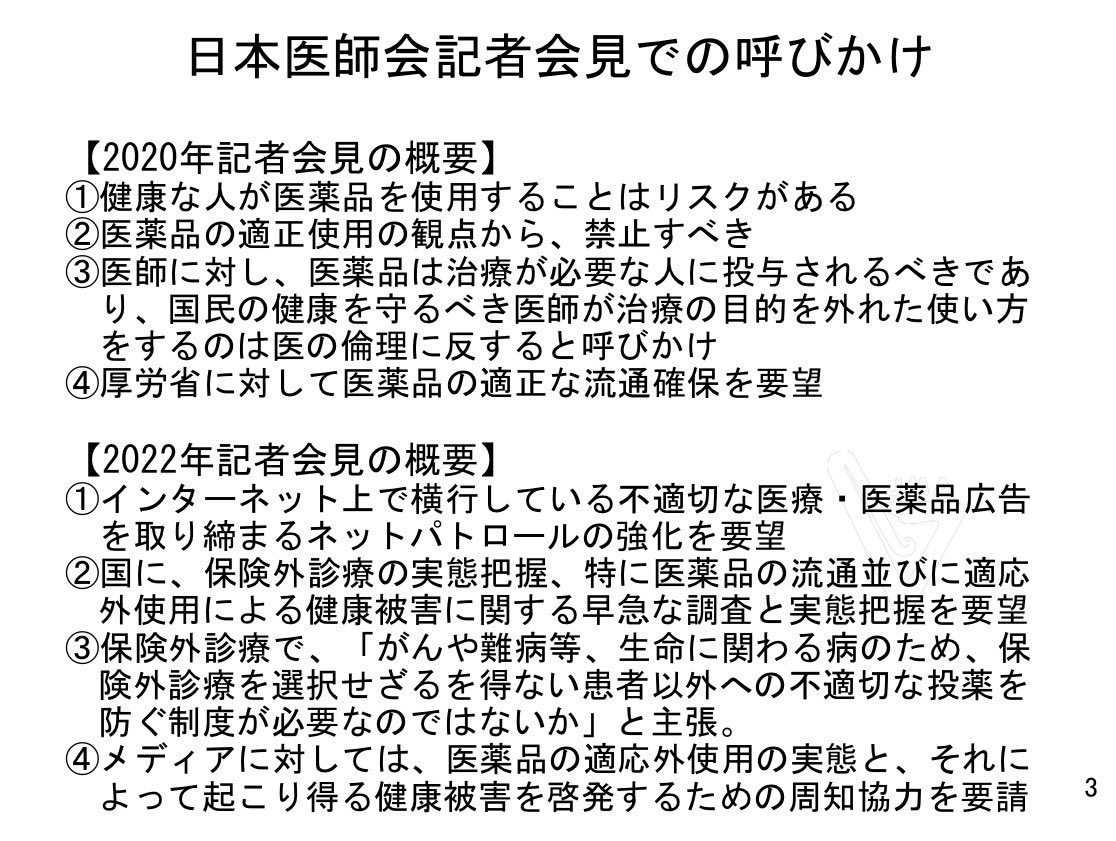 日本医師会記者会見での呼びかけ

【2020年記者会見の概要】
①健康な人が医薬品を使用することはリスクがある
②医薬品の適正使用の観点から、禁止すべき
③医師に対し、医薬品は治療が必要な人に投与されるべきであり、国民の健康を守るべき医師が治療の目的を外れた使い方をするのは医の倫理に反すると呼びかけ
④厚労省に対して医薬品の適正な流通確保を要望

【2022年記者会見の概要】
①インターネット上で横行している不適切な医療・医薬品広告を取り締まるネットパトロールの強化を要望
②国に、保険外診療の実態把握、特に医薬品の流通並びに適応外使用による健康被害に関する早急な調査と実態把握を要望
③保険外診療で、「がんや難病等、生命に関わる病のため、保険外診療を選択せざるを得ない患者以外への不適切な投薬を防ぐ制度が必要なのではないか」と主張。
④メディアに対しては、医薬品の適応外使用の実態と、それによって起こり得る健康被害を啓発するための周知協力を要請

3